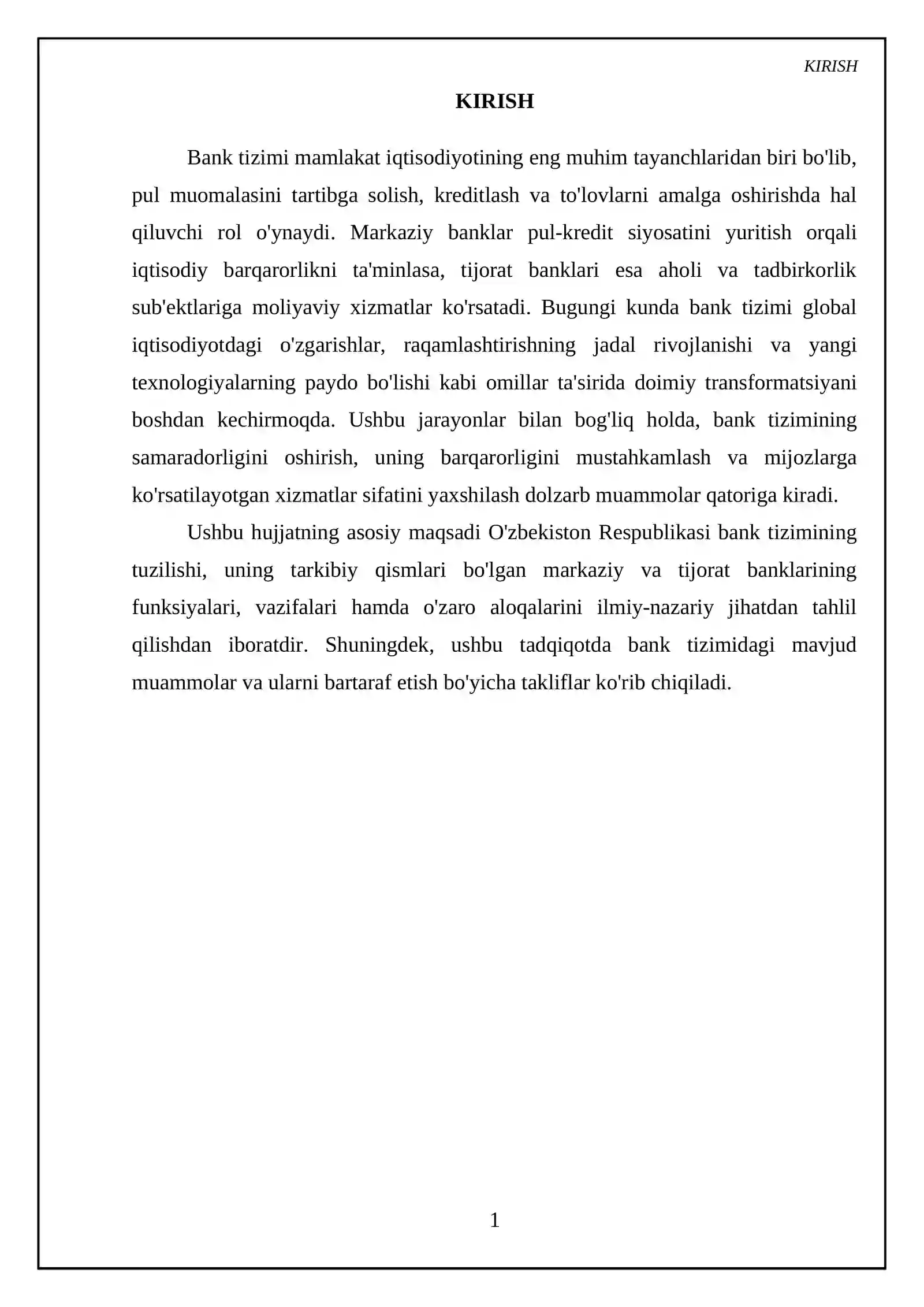 KIRISH

KIRISH

Bank tizimi mamlakat iqtisodiyotining eng muhim tayanchlaridan biri bo'lib, pul muomalasini tartibga solish, kreditlash va to'lovlarni amalga oshirishda hal qiluvchi rol o'ynaydi. Markaziy banklar pul-kredit siyosatini yuritish orqali iqtisodiy barqarorlikni ta'minlasa, tijorat banklari esa aholi va tadbirkorlik sub'ektlariga moliyaviy xizmatlar ko'rsatadi. Bugungi kunda bank tizimi global iqtisodiyotdagi o'zgarishlar, raqamlashtirishning jadal rivojlanishi va yangi texnologiyalarning paydo bo'lishi kabi omillar ta'sirida doimiy transformatsiyani boshdan kechirmoqda. Ushbu jarayonlar bilan bog'liq holda, bank tizimining samaradorligini oshirish, uning barqarorligini mustahkamlash va mijozlarga ko'rsatilayotgan xizmatlar sifatini yaxshilash dolzarb muammolar qatoriga kiradi.

Ushbu hujjatning asosiy maqsadi O'zbekiston Respublikasi bank tizimining tuzilishi, uning tarkibiy qismlari bo'lgan markaziy va tijorat banklarining funksiyalari, vazifalari hamda o'zaro aloqalarini ilmiy-nazariy jihatdan tahlil qilishdan iboratdir. Shuningdek, ushbu tadqiqotda bank tizimidagi mavjud muammolar va ularni bartaraf etish bo'yicha takliflar ko'rib chiqiladi.

1